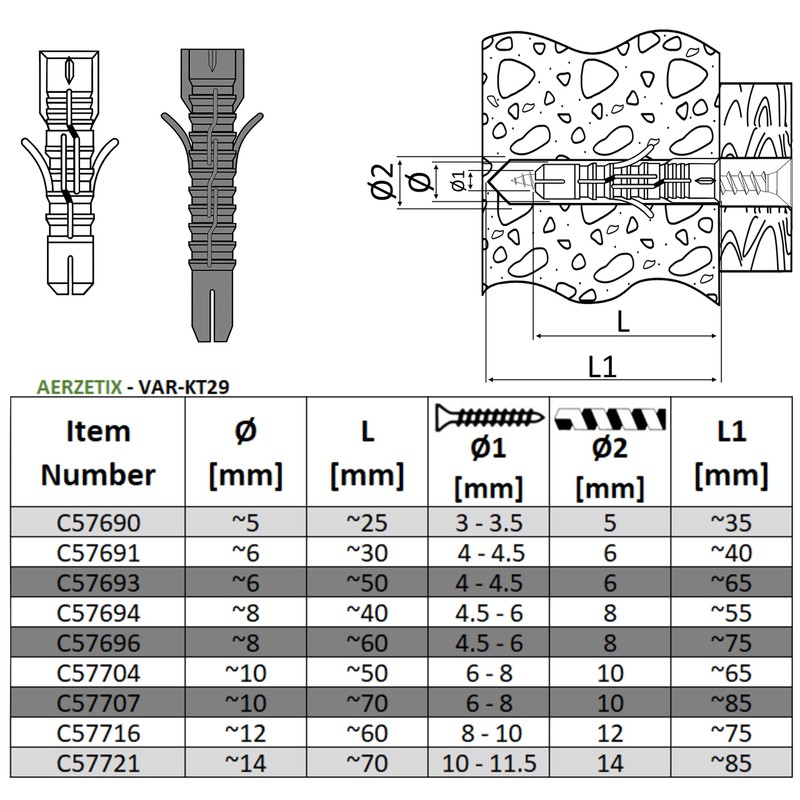 Ø2 Ø Ø1

L

L1

AERZETIX - VAR-KT29

| Item Number | Ø [mm] | L [mm] | Ø1 [mm] | Ø2 [mm] | L1 [mm] |
|---|---|---|---|---|---|
| C57690 | ~5 | ~25 | 3 - 3.5 | 5 | ~35 |
| C57691 | ~6 | ~30 | 4 - 4.5 | 6 | ~40 |
| C57693 | ~6 | ~50 | 4 - 4.5 | 6 | ~65 |
| C57694 | ~8 | ~40 | 4.5 - 6 | 8 | ~55 |
| C57696 | ~8 | ~60 | 4.5 - 6 | 8 | ~75 |
| C57704 | ~10 | ~50 | 6 - 8 | 10 | ~65 |
| C57707 | ~10 | ~70 | 6 - 8 | 10 | ~85 |
| C57716 | ~12 | ~60 | 8 - 10 | 12 | ~75 |
| C57721 | ~14 | ~70 | 10 - 11.5 | 14 | ~85 |